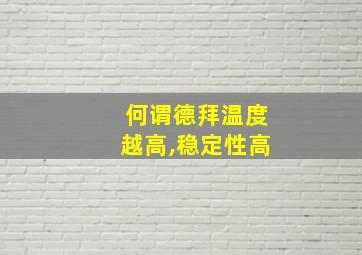 何谓德拜温度
越高,稳定性高